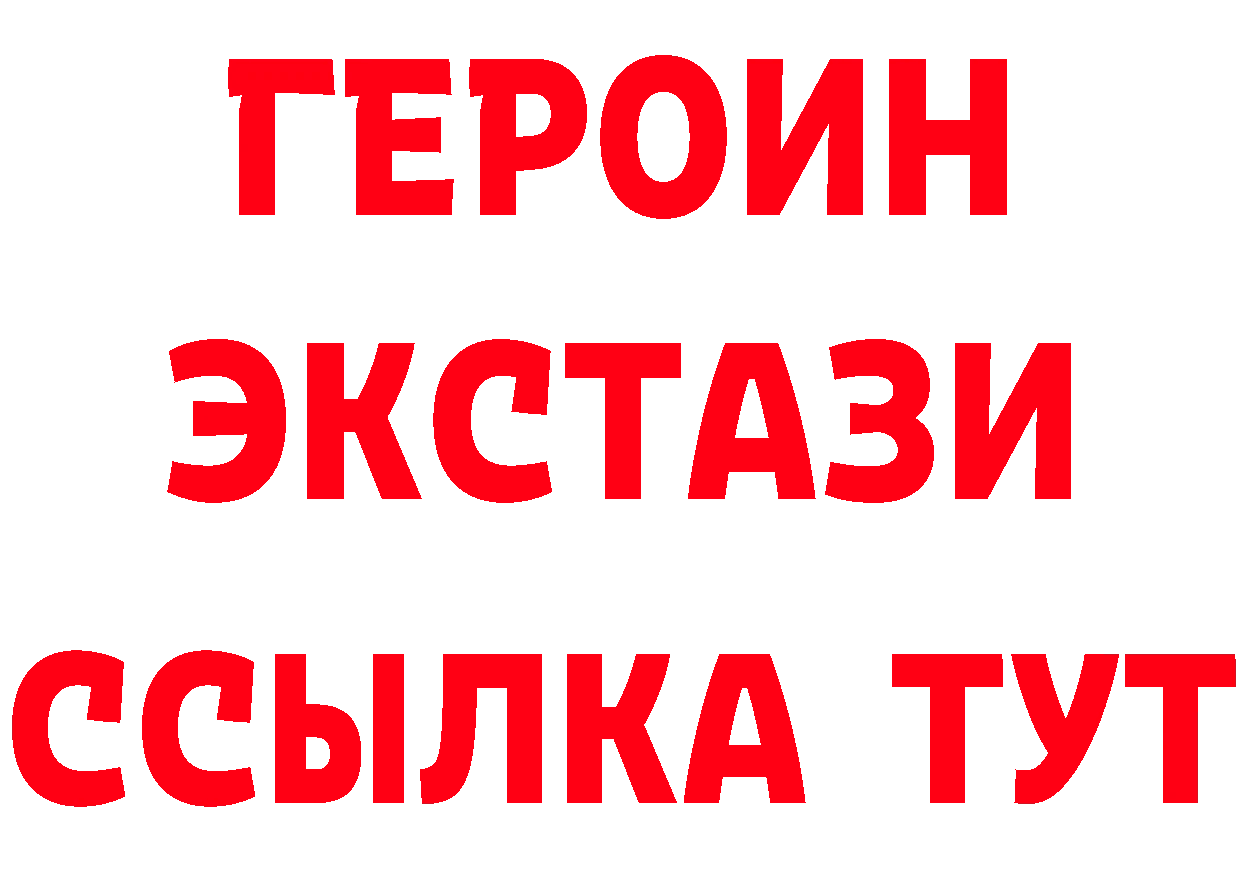 ГЕРОИН ЭКСТАЗИ ССЫЛКА ТУТ